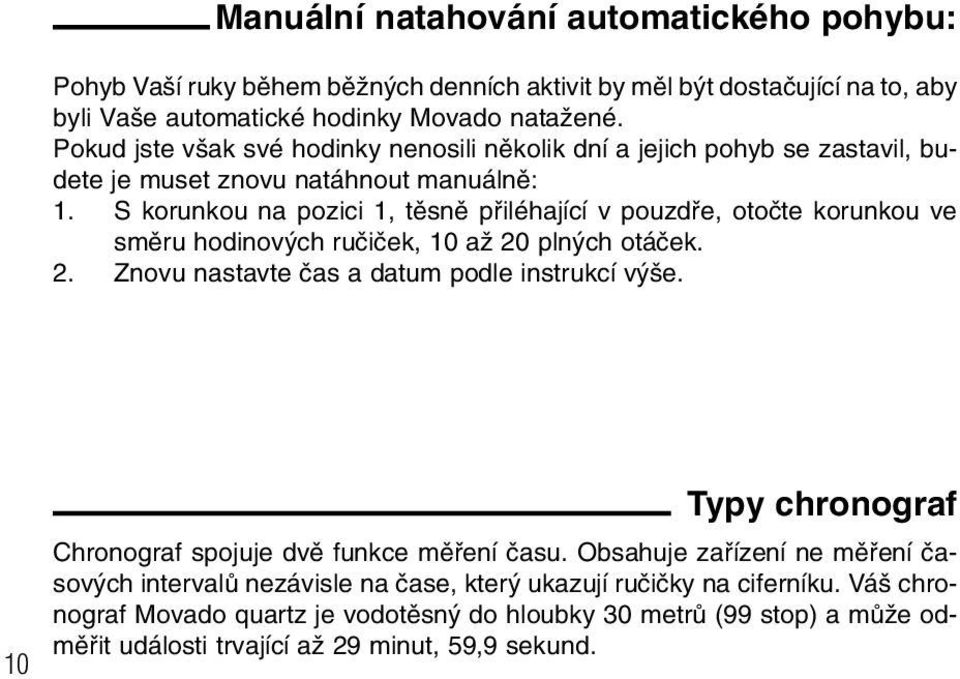 Manuální natahování automatického pohybu:

Pohyb Vaší ruky během běžných denních aktivit by měl být dostačující na to, aby byli Vaše automatické hodinky Movado natažené.
Pokud jste však své hodinky nenosili několik dní a jejich pohyb se zastavil, budete je muset znovu natáhnout manuálně:
1. S korunkou na pozici 1, těsně přiléhající v pouzdře, otočte korunkou ve směru hodinových ručiček, 10 až 20 plných otáček.
2. Znovu nastavte čas a datum podle instrukcí výše.

Typy chronograf

Chronograf spojuje dvě funkce měření času. Obsahuje zařízení ne měření časových intervalů nezávisle na čase, který ukazují ručičky na ciferníku. Váš chronograf Movado quartz je vodotěsný do hloubky 30 metrů (99 stop) a může odměřit události trvající až 29 minut, 59,9 sekund.

10